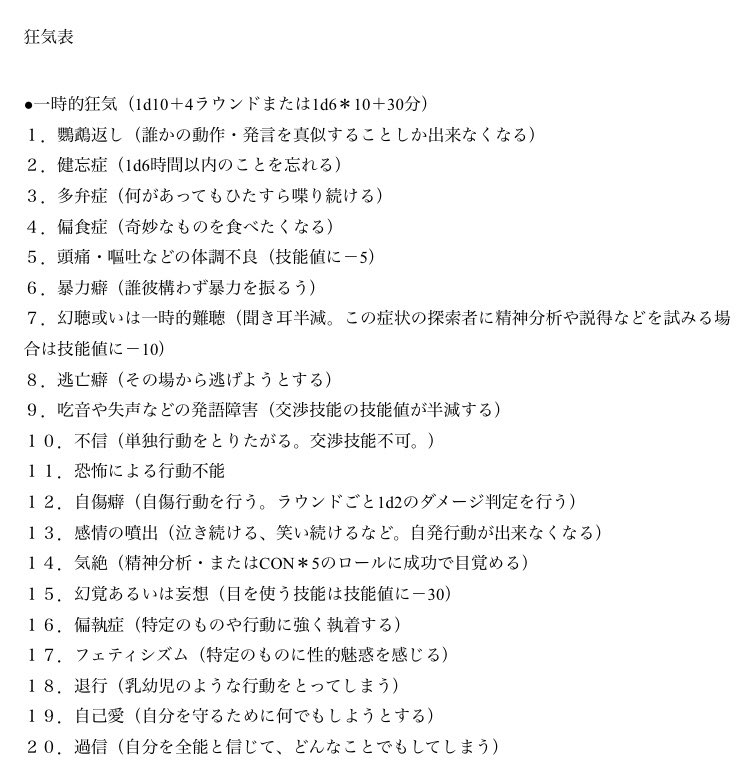 狂気表

●一時的狂気（1d10＋4ラウンドまたは1d6＊10＋30分）
１．鸚鵡返し（誰かの動作・発言を真似することしか出来なくなる）
２．健忘症（1d6時間以内のことを忘れる）
３．多弁症（何があってもひたすら喋り続ける）
４．偏食症（奇妙なものを食べたくなる）
５．頭痛・嘔吐などの体調不良（技能値に－5）
６．暴力癖（誰彼構わず暴力を振るう）
７．幻聴或いは一時的難聴（聞き耳半減。この症状の探索者に精神分析や説得などを試みる場合は技能値に－10）
８．逃亡癖（その場から逃げようとする）
９．吃音や失声などの発語障害（交渉技能の技能値が半減する）
１０．不信（単独行動をとりたがる。交渉技能不可。）
１１．恐怖による行動不能
１２．自傷癖（自傷行動を行う。ラウンドごと1d2のダメージ判定を行う）
１３．感情の噴出（泣き続ける、笑い続けるなど。自発行動が出来なくなる）
１４．気絶（精神分析・またはCON＊5のロールに成功で目覚める）
１５．幻覚あるいは妄想（目を使う技能は技能値に－30）
１６．偏執症（特定のものや行動に強く執着する）
１７．フェティシズム（特定のものに性的魅惑を感じる）
１８．退行（乳幼児のような行動をとってしまう）
１９．自己愛（自分を守るために何でもしようとする）
２０．過信（自分を全能と信じて、どんなことでもしてしまう）